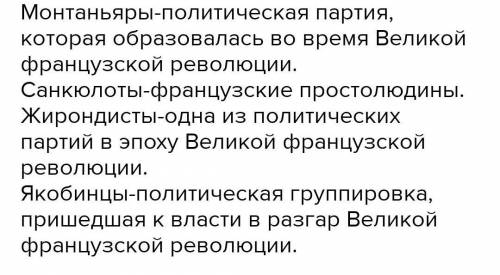 Монтаньяры-политическая партия, которая образовалась во время Великой французской революции.
Санкюлоты-французские простолюдины.
Жирондисты-одна из политических партий в эпоху Великой французской революции.
Якобинцы-политическая группировка, пришедшая к власти в разгар Великой французской революции.